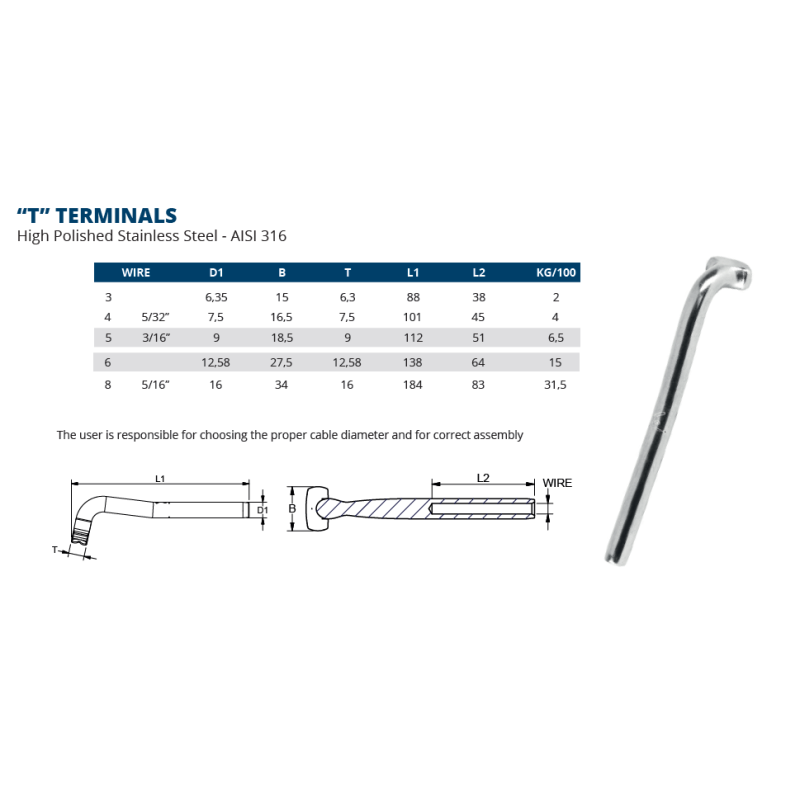 "T" TERMINALS
High Polished Stainless Steel - AISI 316

| WIRE | | D1 | B | T | L1 | L2 | KG/100 |
|---|---|---|---|---|---|---|---|
| 3 | | 6,35 | 15 | 6,3 | 88 | 38 | 2 |
| 4 | 5/32" | 7,5 | 16,5 | 7,5 | 101 | 45 | 4 |
| 5 | 3/16" | 9 | 18,5 | 9 | 112 | 51 | 6,5 |
| 6 | | 12,58 | 27,5 | 12,58 | 138 | 64 | 15 |
| 8 | 5/16" | 16 | 34 | 16 | 184 | 83 | 31,5 |

The user is responsible for choosing the proper cable diameter and for correct assembly

L1
D1
T
B
L2
WIRE